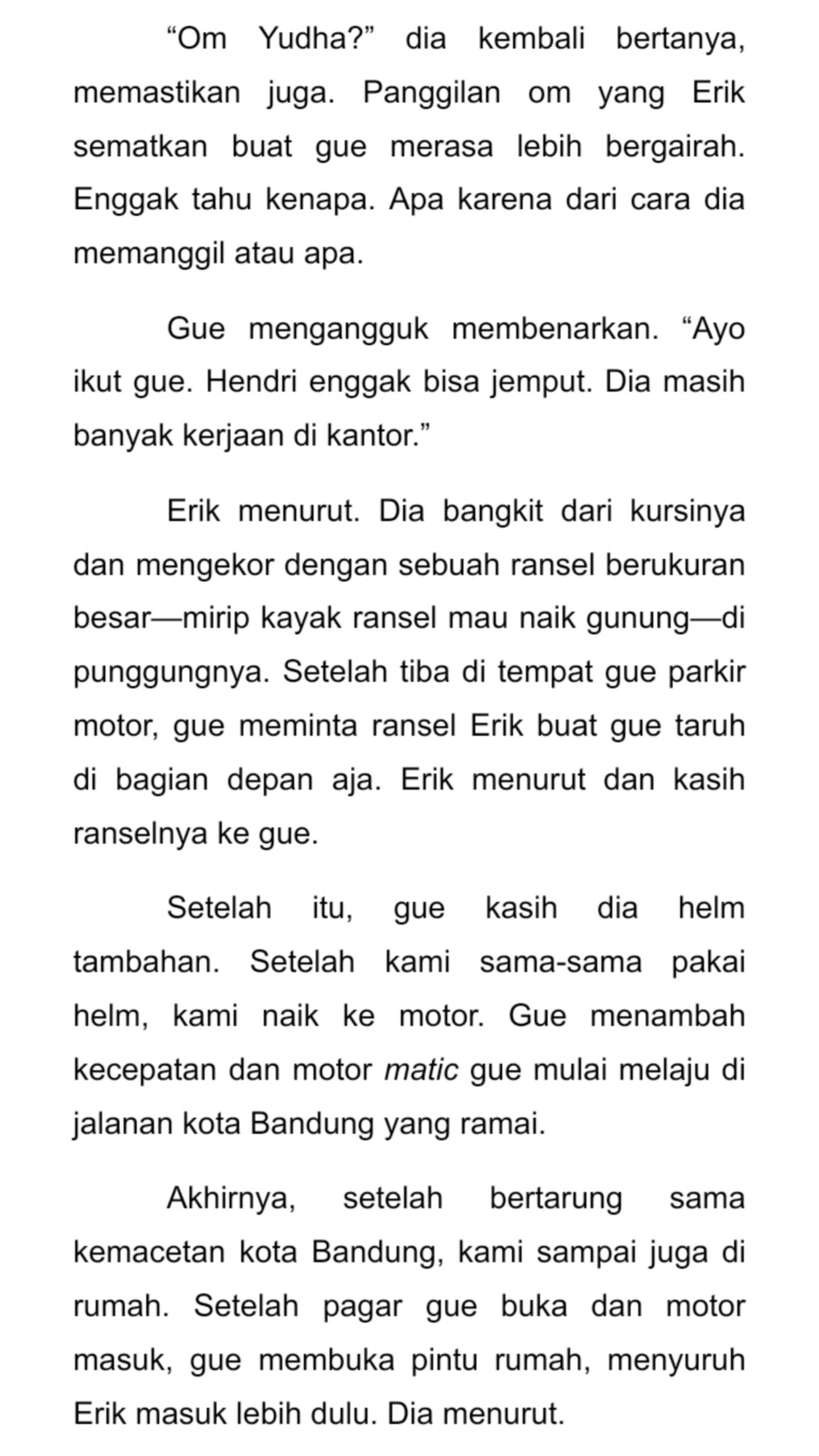 “Om Yudha?” dia kembali bertanya, memastikan juga. Panggilan om yang Erik sematkan buat gue merasa lebih bergairah. Enggak tahu kenapa. Apa karena dari cara dia memanggil atau apa.

Gue mengangguk membenarkan. “Ayo ikut gue. Hendri enggak bisa jemput. Dia masih banyak kerjaan di kantor.”

Erik menurut. Dia bangkit dari kursinya dan mengekor dengan sebuah ransel berukuran besar—mirip kayak ransel mau naik gunung—di punggungnya. Setelah tiba di tempat gue parkir motor, gue meminta ransel Erik buat gue taruh di bagian depan aja. Erik menurut dan kasih ranselnya ke gue.

Setelah itu, gue kasih dia helm tambahan. Setelah kami sama-sama pakai helm, kami naik ke motor. Gue menambah kecepatan dan motor matic gue mulai melaju di jalanan kota Bandung yang ramai.

Akhirnya, setelah bertarung sama kemacetan kota Bandung, kami sampai juga di rumah. Setelah pagar gue buka dan motor masuk, gue membuka pintu rumah, menyuruh Erik masuk lebih dulu. Dia menurut.